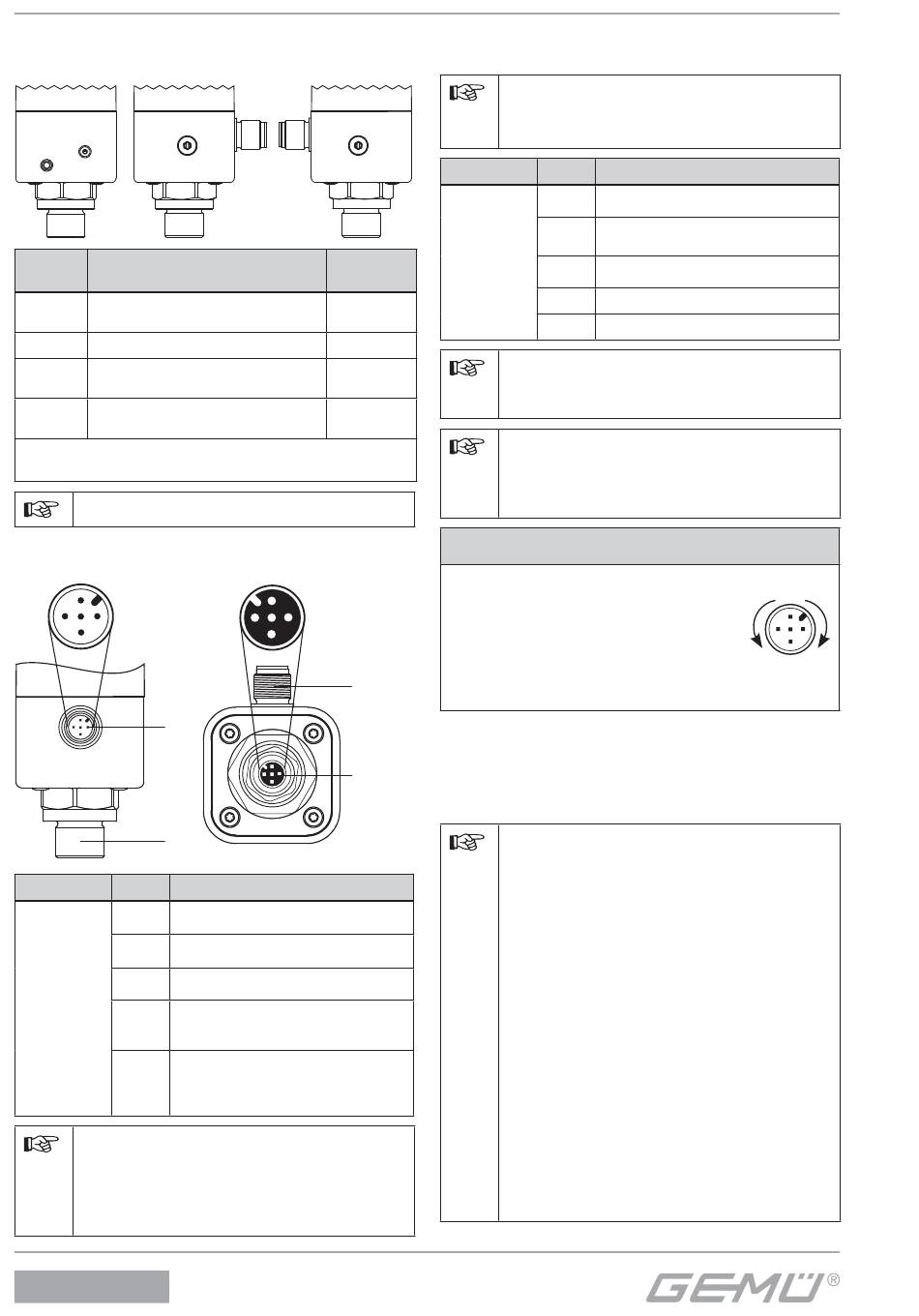 GEMÜ®